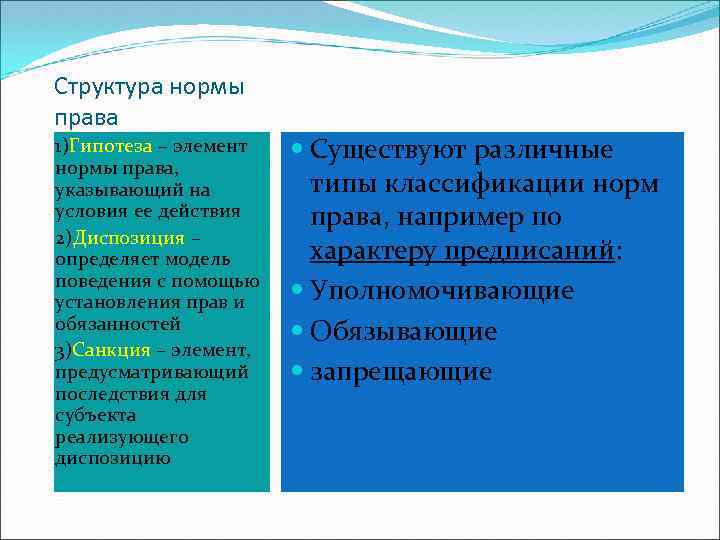 Структура нормы права

1)Гипотеза – элемент нормы права, указывающий на условия ее действия

2)Диспозиция – определяет модель поведения с помощью установления прав и обязанностей

3)Санкция – элемент, предусматривающий последствия для субъекта реализующего диспозицию

Существуют различные типы классификации норм права, например по характеру предписаний:

Уполномочивающие

Обязывающие

запрещающие